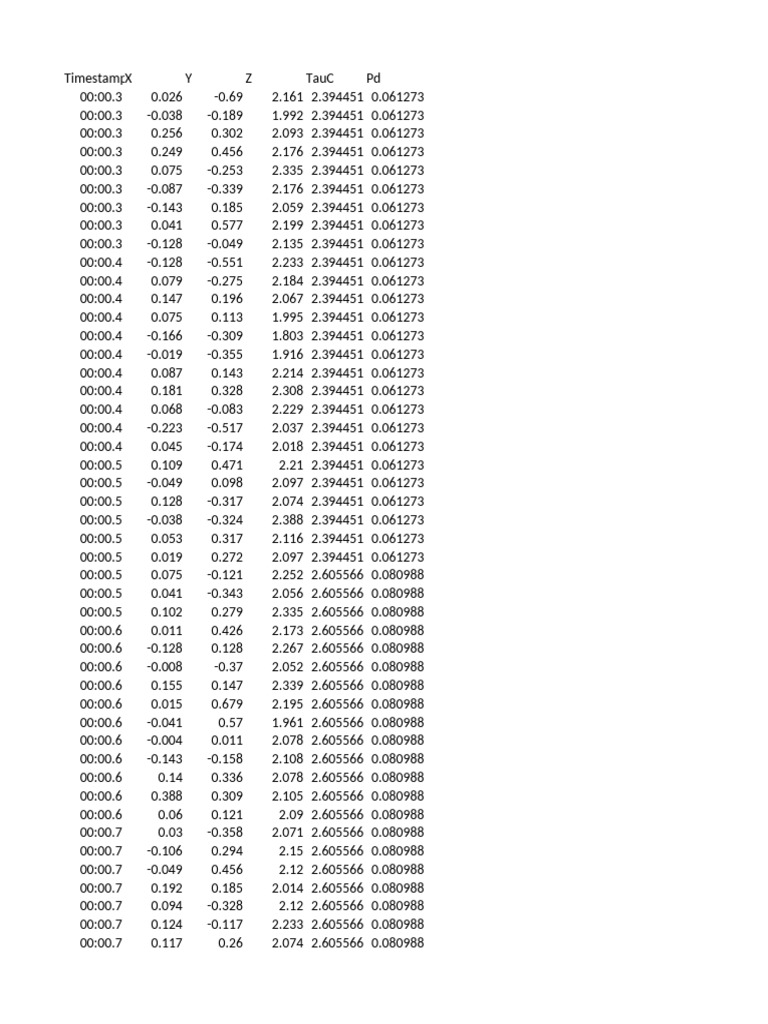 | Timestamp | X | Y | Z | TauC | Pd |
|---|---|---|---|---|---|
| 00:00.3 | 0.026 | -0.69 | 2.161 | 2.394451 | 0.061273 |
| 00:00.3 | -0.038 | -0.189 | 1.992 | 2.394451 | 0.061273 |
| 00:00.3 | 0.256 | 0.302 | 2.093 | 2.394451 | 0.061273 |
| 00:00.3 | 0.249 | 0.456 | 2.176 | 2.394451 | 0.061273 |
| 00:00.3 | 0.075 | -0.253 | 2.335 | 2.394451 | 0.061273 |
| 00:00.3 | -0.087 | -0.339 | 2.176 | 2.394451 | 0.061273 |
| 00:00.3 | -0.143 | 0.185 | 2.059 | 2.394451 | 0.061273 |
| 00:00.3 | 0.041 | 0.577 | 2.199 | 2.394451 | 0.061273 |
| 00:00.3 | -0.128 | -0.049 | 2.135 | 2.394451 | 0.061273 |
| 00:00.4 | -0.128 | -0.551 | 2.233 | 2.394451 | 0.061273 |
| 00:00.4 | 0.079 | -0.275 | 2.184 | 2.394451 | 0.061273 |
| 00:00.4 | 0.147 | 0.196 | 2.067 | 2.394451 | 0.061273 |
| 00:00.4 | 0.075 | 0.113 | 1.995 | 2.394451 | 0.061273 |
| 00:00.4 | -0.166 | -0.309 | 1.803 | 2.394451 | 0.061273 |
| 00:00.4 | -0.019 | -0.355 | 1.916 | 2.394451 | 0.061273 |
| 00:00.4 | 0.087 | 0.143 | 2.214 | 2.394451 | 0.061273 |
| 00:00.4 | 0.181 | 0.328 | 2.308 | 2.394451 | 0.061273 |
| 00:00.4 | 0.068 | -0.083 | 2.229 | 2.394451 | 0.061273 |
| 00:00.4 | -0.223 | -0.517 | 2.037 | 2.394451 | 0.061273 |
| 00:00.4 | 0.045 | -0.174 | 2.018 | 2.394451 | 0.061273 |
| 00:00.5 | 0.109 | 0.471 | 2.21 | 2.394451 | 0.061273 |
| 00:00.5 | -0.049 | 0.098 | 2.097 | 2.394451 | 0.061273 |
| 00:00.5 | 0.128 | -0.317 | 2.074 | 2.394451 | 0.061273 |
| 00:00.5 | -0.038 | -0.324 | 2.388 | 2.394451 | 0.061273 |
| 00:00.5 | 0.053 | 0.317 | 2.116 | 2.394451 | 0.061273 |
| 00:00.5 | 0.019 | 0.272 | 2.097 | 2.394451 | 0.061273 |
| 00:00.5 | 0.075 | -0.121 | 2.252 | 2.605566 | 0.080988 |
| 00:00.5 | 0.041 | -0.343 | 2.056 | 2.605566 | 0.080988 |
| 00:00.5 | 0.102 | 0.279 | 2.335 | 2.605566 | 0.080988 |
| 00:00.6 | 0.011 | 0.426 | 2.173 | 2.605566 | 0.080988 |
| 00:00.6 | -0.128 | 0.128 | 2.267 | 2.605566 | 0.080988 |
| 00:00.6 | -0.008 | -0.37 | 2.052 | 2.605566 | 0.080988 |
| 00:00.6 | 0.155 | 0.147 | 2.339 | 2.605566 | 0.080988 |
| 00:00.6 | 0.015 | 0.679 | 2.195 | 2.605566 | 0.080988 |
| 00:00.6 | -0.041 | 0.57 | 1.961 | 2.605566 | 0.080988 |
| 00:00.6 | -0.004 | 0.011 | 2.078 | 2.605566 | 0.080988 |
| 00:00.6 | -0.143 | -0.158 | 2.108 | 2.605566 | 0.080988 |
| 00:00.6 | 0.14 | 0.336 | 2.078 | 2.605566 | 0.080988 |
| 00:00.6 | 0.388 | 0.309 | 2.105 | 2.605566 | 0.080988 |
| 00:00.6 | 0.06 | 0.121 | 2.09 | 2.605566 | 0.080988 |
| 00:00.7 | 0.03 | -0.358 | 2.071 | 2.605566 | 0.080988 |
| 00:00.7 | -0.106 | 0.294 | 2.15 | 2.605566 | 0.080988 |
| 00:00.7 | -0.049 | 0.456 | 2.12 | 2.605566 | 0.080988 |
| 00:00.7 | 0.192 | 0.185 | 2.014 | 2.605566 | 0.080988 |
| 00:00.7 | 0.094 | -0.328 | 2.12 | 2.605566 | 0.080988 |
| 00:00.7 | 0.124 | -0.117 | 2.233 | 2.605566 | 0.080988 |
| 00:00.7 | 0.117 | 0.26 | 2.074 | 2.605566 | 0.080988 |